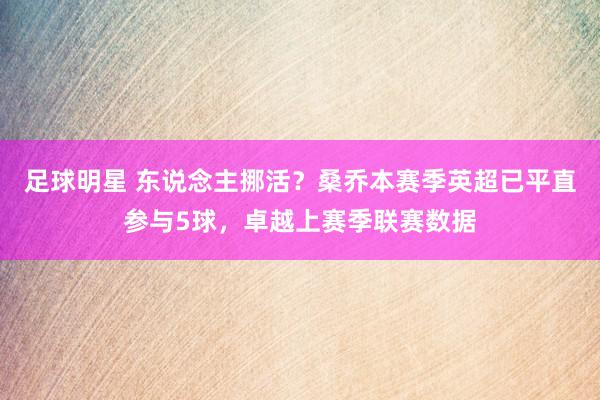 足球明星 东说念主挪活？桑乔本赛季英超已平直参与5球，卓越上赛季联赛数据